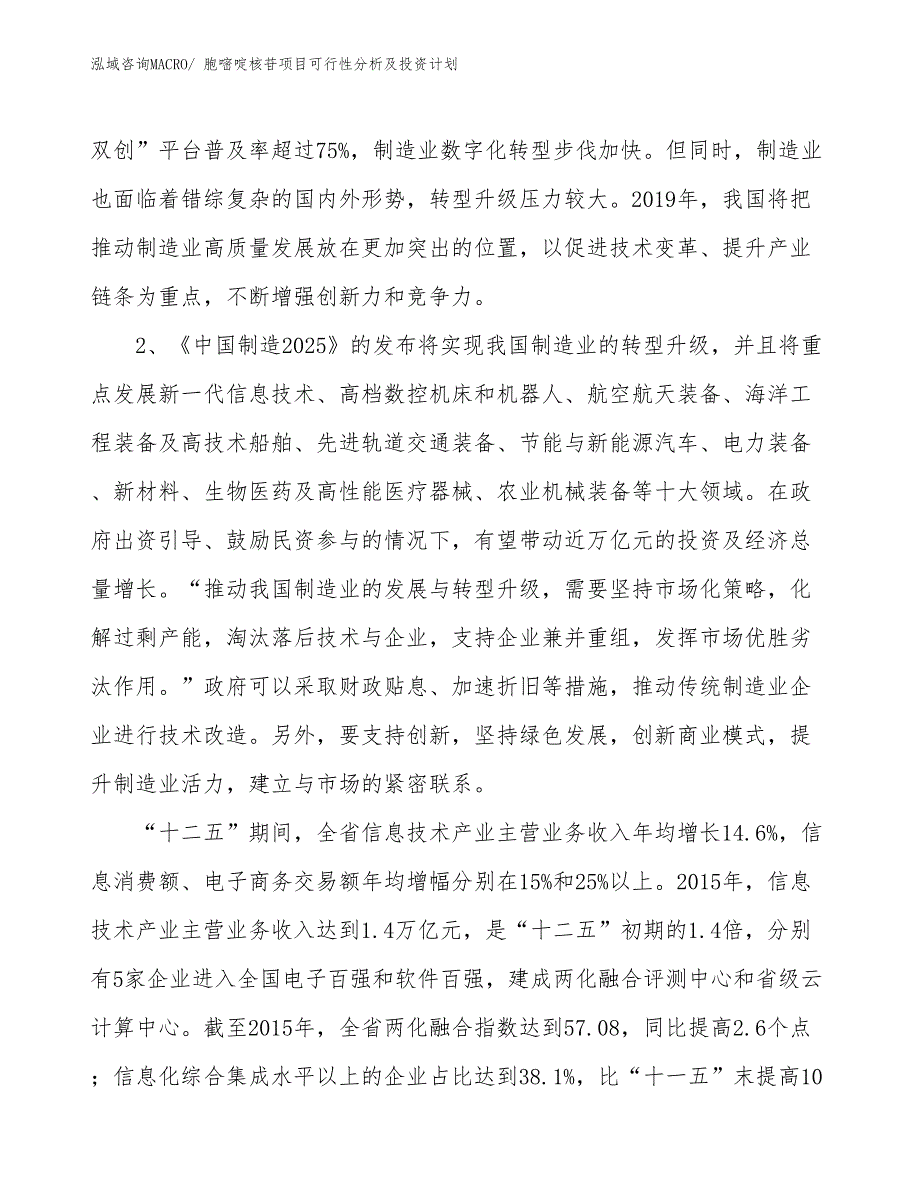 泓域咨询MACRO/ 胞嘧啶核苷项目可行性分析及投资计划

双创”平台普及率超过75%，制造业数字化转型步伐加快。但同时，制造业也面临着错综复杂的国内外形势，转型升级压力较大。2019年，我国将把推动制造业高质量发展放在更加突出的位置，以促进技术变革、提升产业链条为重点，不断增强创新力和竞争力。

2、《中国制造2025》的发布将实现我国制造业的转型升级，并且将重点发展新一代信息技术、高档数控机床和机器人、航空航天装备、海洋工程装备及高技术船舶、先进轨道交通装备、节能与新能源汽车、电力装备、新材料、生物医药及高性能医疗器械、农业机械装备等十大领域。在政府出资引导、鼓励民资参与的情况下，有望带动近万亿元的投资及经济总量增长。“推动我国制造业的发展与转型升级，需要坚持市场化策略，化解过剩产能，淘汰落后技术与企业，支持企业兼并重组，发挥市场优胜劣汰作用。”政府可以采取财政贴息、加速折旧等措施，推动传统制造业企业进行技术改造。另外，要支持创新，坚持绿色发展，创新商业模式，提升制造业活力，建立与市场的紧密联系。

“十二五”期间，全省信息技术产业主营业务收入年均增长14.6%，信息消费额、电子商务交易额年均增幅分别在15%和25%以上。2015年，信息技术产业主营业务收入达到1.4万亿元，是“十二五”初期的1.4倍，分别有5家企业进入全国电子百强和软件百强，建成两化融合评测中心和省级云计算中心。截至2015年，全省两化融合指数达到57.08，同比提高2.6个点；信息化综合集成水平以上的企业占比达到38.1%，比“十一五”末提高10